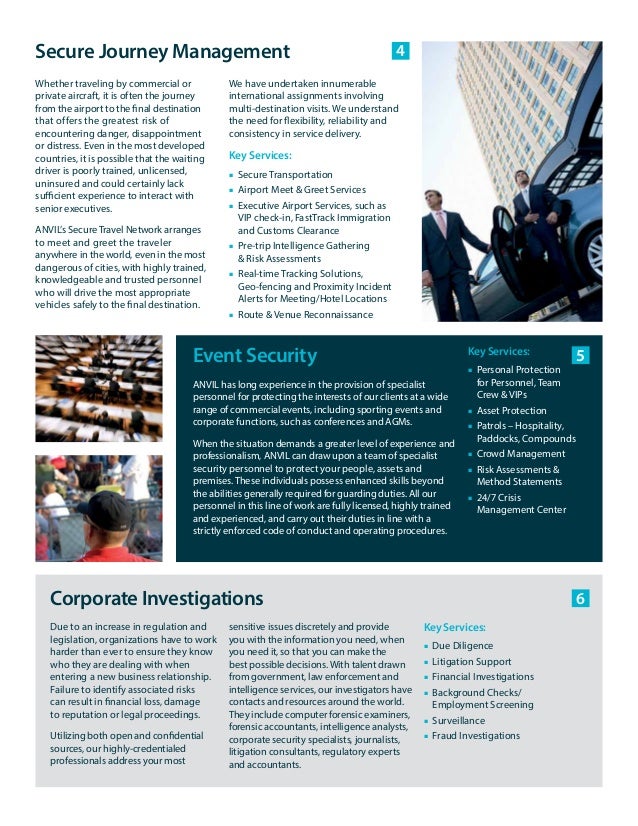 Secure Journey Management

4

Whether traveling by commercial or private aircraft, it is often the journey from the airport to the final destination that offers the greatest risk of encountering danger, disappointment or distress. Even in the most developed countries, it is possible that the waiting driver is poorly trained, unlicensed, uninsured and could certainly lack sufficient experience to interact with senior executives.

ANVIL's Secure Travel Network arranges to meet and greet the traveler anywhere in the world, even in the most dangerous of cities, with highly trained, knowledgeable and trusted personnel who will drive the most appropriate vehicles safely to the final destination.

We have undertaken innumerable international assignments involving multi-destination visits. We understand the need for flexibility, reliability and consistency in service delivery.

Key Services:

- Secure Transportation
- Airport Meet & Greet Services
- Executive Airport Services, such as VIP check-in, FastTrack Immigration and Customs Clearance
- Pre-trip Intelligence Gathering & Risk Assessments
- Real-time Tracking Solutions, Geo-fencing and Proximity Incident Alerts for Meeting/Hotel Locations
- Route & Venue Reconnaissance

Event Security

ANVIL has long experience in the provision of specialist personnel for protecting the interests of our clients at a wide range of commercial events, including sporting events and corporate functions, such as conferences and AGMs.

When the situation demands a greater level of experience and professionalism, ANVIL can draw upon a team of specialist security personnel to protect your people, assets and premises. These individuals possess enhanced skills beyond the abilities generally required for guarding duties. All our personnel in this line of work are fully licensed, highly trained and experienced, and carry out their duties in line with a strictly enforced code of conduct and operating procedures.

Key Services:

5

- Personal Protection for Personnel, Team Crew & VIPs
- Asset Protection
- Patrols – Hospitality, Paddocks, Compounds
- Crowd Management
- Risk Assessments & Method Statements
- 24/7 Crisis Management Center

Corporate Investigations

6

Due to an increase in regulation and legislation, organizations have to work harder than ever to ensure they know who they are dealing with when entering a new business relationship. Failure to identify associated risks can result in financial loss, damage to reputation or legal proceedings.

Utilizing both open and confidential sources, our highly-credentialed professionals address your most sensitive issues discretely and provide you with the information you need, when you need it, so that you can make the best possible decisions. With talent drawn from government, law enforcement and intelligence services, our investigators have contacts and resources around the world. They include computer forensic examiners, forensic accountants, intelligence analysts, corporate security specialists, journalists, litigation consultants, regulatory experts and accountants.

Key Services:

- Due Diligence
- Litigation Support
- Financial Investigations
- Background Checks/ Employment Screening
- Surveillance
- Fraud Investigations